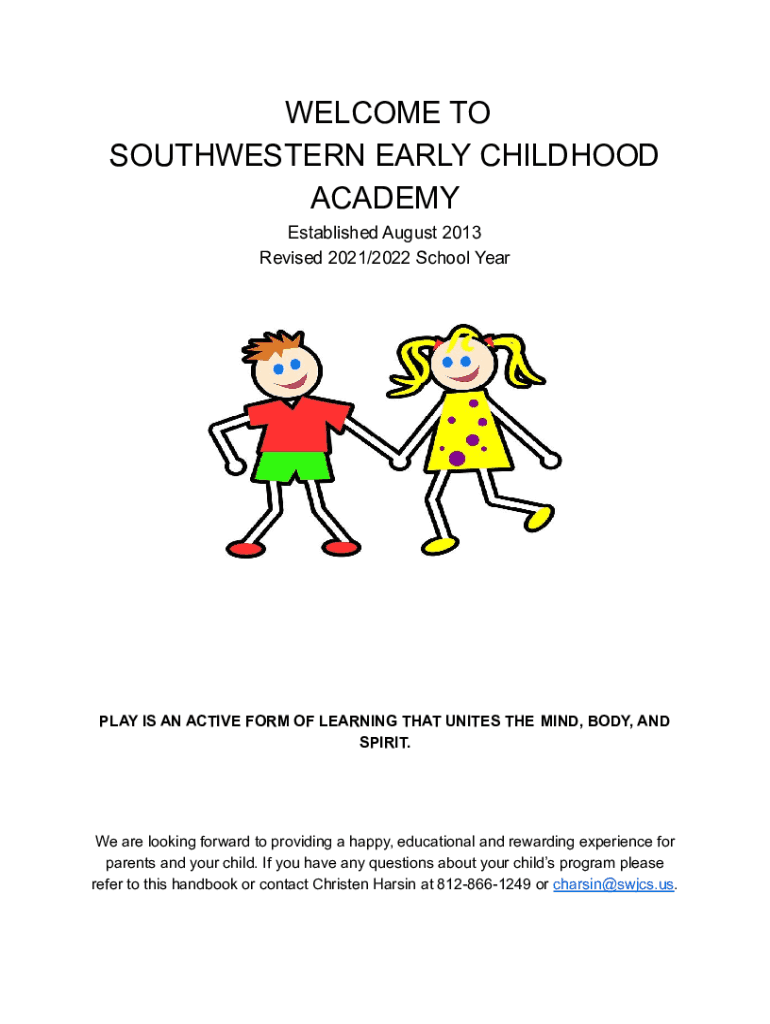 WELCOME TO
SOUTHWESTERN EARLY CHILDHOOD
ACADEMY

Established August 2013
Revised 2021/2022 School Year

PLAY IS AN ACTIVE FORM OF LEARNING THAT UNITES THE MIND, BODY, AND SPIRIT.

We are looking forward to providing a happy, educational and rewarding experience for parents and your child. If you have any questions about your child's program please refer to this handbook or contact Christen Harsin at 812-866-1249 or charsin@swjcs.us.